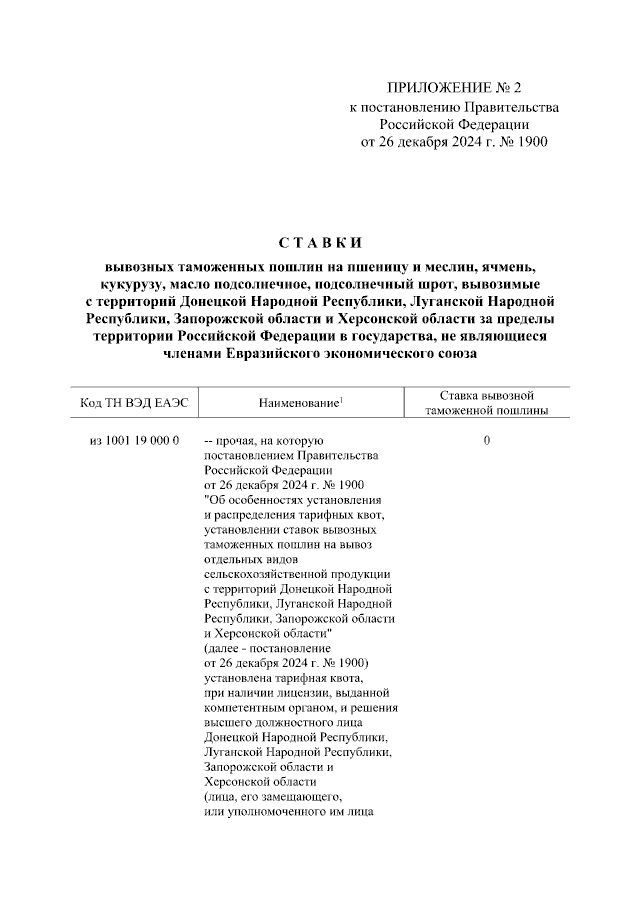 ПРИЛОЖЕНИЕ № 2
к постановлению Правительства Российской Федерации
от 26 декабря 2024 г. № 1900

СТАВКИ

вывозных таможенных пошлин на пшеницу и меслин, ячмень, кукурузу, масло подсолнечное, подсолнечный шрот, вывозимые с территорий Донецкой Народной Республики, Луганской Народной Республики, Запорожской области и Херсонской области за пределы территории Российской Федерации в государства, не являющиеся членами Евразийского экономического союза

| Код ТН ВЭД ЕАЭС | Наименование$^1$ | Ставка вывозной таможенной пошлины |
|---|---|---|
| из 1001 19 000 0 | -- прочая, на которую постановлением Правительства Российской Федерации от 26 декабря 2024 г. № 1900 "Об особенностях установления и распределения тарифных квот, установлении ставок вывозных таможенных пошлин на вывоз отдельных видов сельскохозяйственной продукции с территорий Донецкой Народной Республики, Луганской Народной Республики, Запорожской области и Херсонской области" (далее - постановление от 26 декабря 2024 г. № 1900) установлена тарифная квота, при наличии лицензии, выданной компетентным органом, и решения высшего должностного лица Донецкой Народной Республики, Луганской Народной Республики, Запорожской области и Херсонской области (лица, его замещающего, или уполномоченного им лица | 0 |